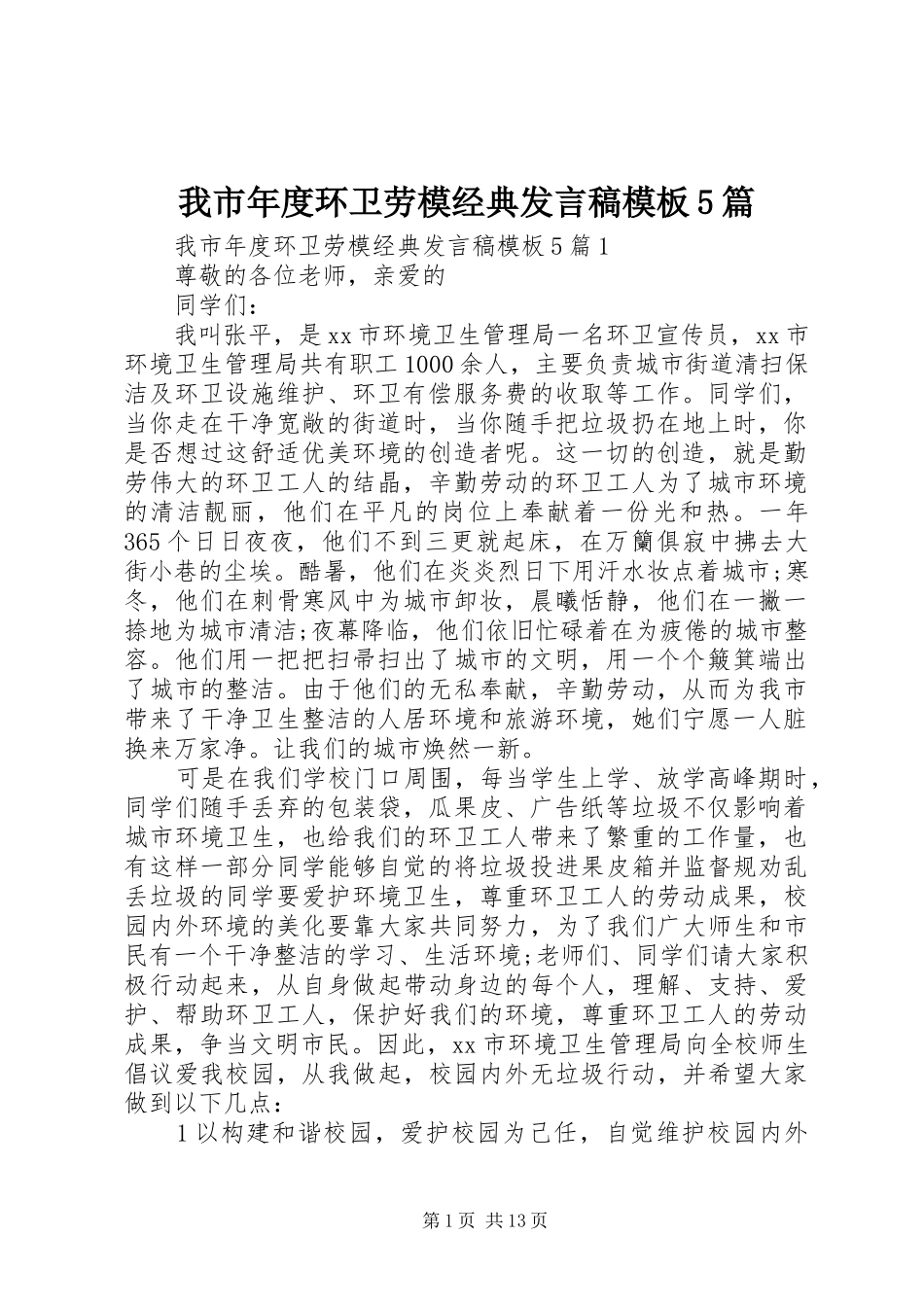 我市年度环卫劳模经典发言稿模板5篇

我市年度环卫劳模经典发言稿模板5篇1

尊敬的各位老师，亲爱的

同学们：

我叫张平，是xx市环境卫生管理局一名环卫宣传员，xx市环境卫生管理局共有职工1000余人，主要负责城市街道清扫保洁及环卫设施维护、环卫有偿服务费的收取等工作。同学们，当你走在干净宽敞的街道时，当你随手把垃圾扔在地上时，你是否想过这舒适优美环境的创造者呢。这一切的创造，就是勤劳伟大的环卫工人的结晶，辛勤劳动的环卫工人为了城市环境的清洁靓丽，他们在平凡的岗位上奉献着一份光和热。一年365个日日夜夜，他们不到三更就起床，在万籁俱寂中拂去大街小巷的尘埃。酷暑，他们在炎炎烈日下用汗水妆点着城市;寒冬，他们在刺骨寒风中为城市卸妆，晨曦恬静，他们在一撇一捺地为城市清洁;夜幕降临，他们依旧忙碌着在为疲倦的城市整容。他们用一把把扫帚扫出了城市的文明，用一个个簸箕端出了城市的整洁。由于他们的无私奉献，辛勤劳动，从而为我市带来了干净卫生整洁的人居环境和旅游环境，她们宁愿一人脏换来万家净。让我们的城市焕然一新。

可是在我们学校门口周围，每当学生上学、放学高峰期时，同学们随手丢弃的包装袋，瓜果皮、广告纸等垃圾不仅影响着城市环境卫生，也给我们的环卫工人带来了繁重的工作量，也有这样一部分同学能够自觉的将垃圾投进果皮箱并监督规劝乱丢垃圾的同学要爱护环境卫生，尊重环卫工人的劳动成果，校园内外环境的美化要靠大家共同努力，为了我们广大师生和市民有一个干净整洁的学习、生活环境;老师们、同学们请大家积极行动起来，从自身做起带动身边的每个人，理解、支持、爱护、帮助环卫工人，保护好我们的环境，尊重环卫工人的劳动成果，争当文明市民。因此，xx市环境卫生管理局向全校师生倡议爱我校园，从我做起，校园内外无垃圾行动，并希望大家做到以下几点：

1以构建和谐校园，爱护校园为己任，自觉维护校园内外

第1页 共13页